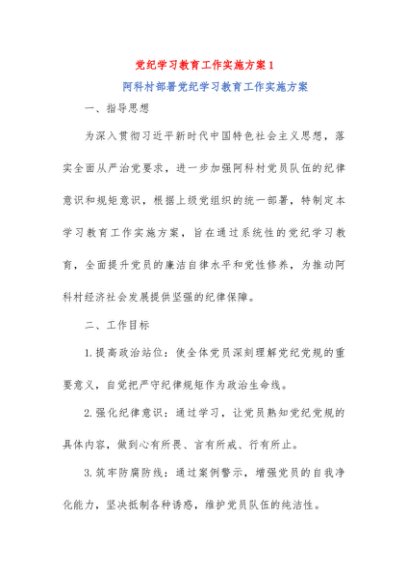 党纪学习教育工作实施方案1

阿科村部署党纪学习教育工作实施方案

一、指导思想

为深入贯彻习近平新时代中国特色社会主义思想，落实全面从严治党要求，进一步加强阿科村党员队伍的纪律意识和规矩意识，根据上级党组织的统一部署，特制定本学习教育工作实施方案，旨在通过系统性的党纪学习教育，全面提升党员的廉洁自律水平和党性修养，为推动阿科村经济社会发展提供坚强的纪律保障。

二、工作目标

1.提高政治站位：使全体党员深刻理解党纪党规的重要意义，自觉把严守纪律规矩作为政治生命线。

2.强化纪律意识：通过学习，让党员熟知党纪党规的具体内容，做到心有所畏、言有所戒、行有所止。

3.筑牢防腐防线：通过案例警示，增强党员的自我净化能力，坚决抵制各种诱惑，维护党员队伍的纯洁性。